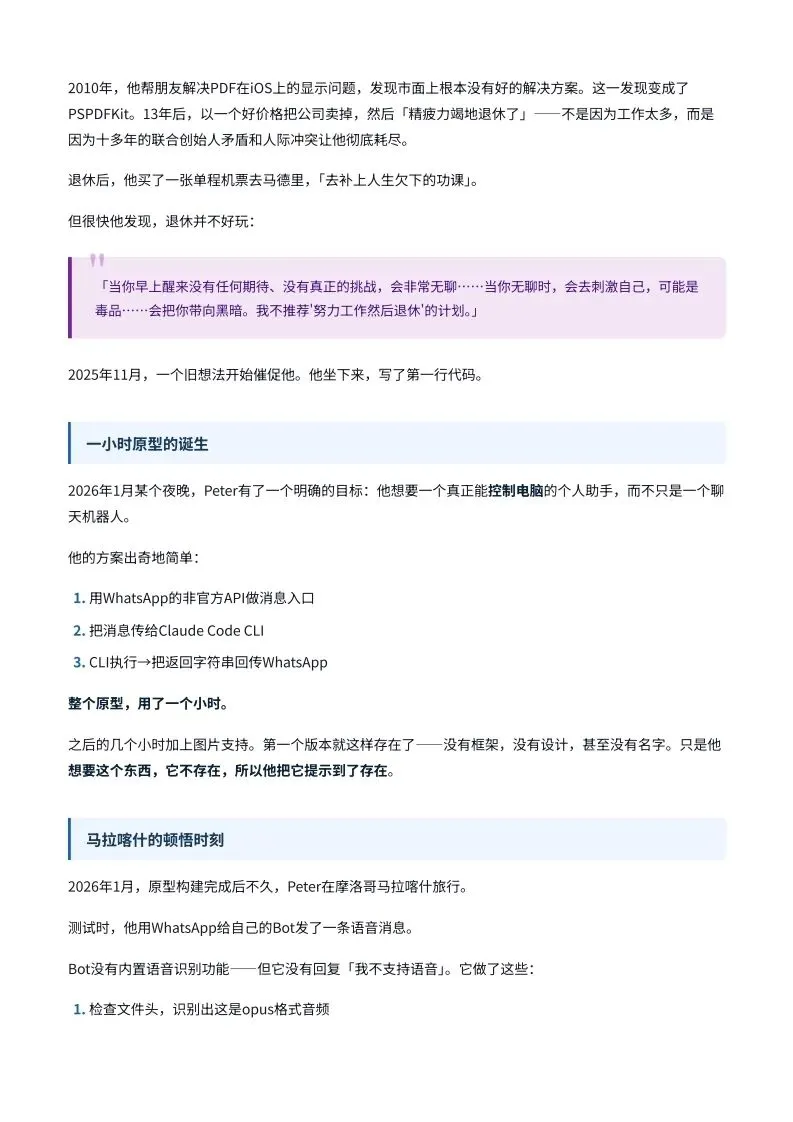 2010年，他帮朋友解决PDF在iOS上的显示问题，发现市面上根本没有好的解决方案。这一发现变成了PSPDFKit。13年后，以一个好价格把公司卖掉，然后「精疲力竭地退休了」——不是因为工作太多，而是因为十多年的联合创始人矛盾和人际冲突让他彻底耗尽。

退休后，他买了一张单程机票去马德里，「去补上人生欠下的功课」。

但很快他发现，退休并不好玩：

「当你早上醒来没有任何期待、没有真正的挑战，会非常无聊……当你无聊时，会去刺激自己，可能是毒品……会把你带向黑暗。我不推荐'努力工作然后退休'的计划。」

2025年11月，一个旧想法开始催促他。他坐下来，写了第一行代码。

一小时原型的诞生

2026年1月某个夜晚，Peter有了一个明确的目标：他想要一个真正能控制电脑的个人助手，而不只是一个聊天机器人。

他的方案出奇地简单：

1. 用WhatsApp的非官方API做消息入口
2. 把消息传给Claude Code CLI
3. CLI执行→把返回字符串回传WhatsApp

整个原型，用了一个小时。

之后的几个小时加上图片支持。第一个版本就这样存在了——没有框架，没有设计，甚至没有名字。只是他想要这个东西，它不存在，所以他把它提示到了存在。

马拉喀什的顿悟时刻

2026年1月，原型构建完成后不久，Peter在摩洛哥马拉喀什旅行。

测试时，他用WhatsApp给自己的Bot发了一条语音消息。

Bot没有内置语音识别功能——但它没有回复「我不支持语音」。它做了这些：

1. 检查文件头，识别出这是opus格式音频